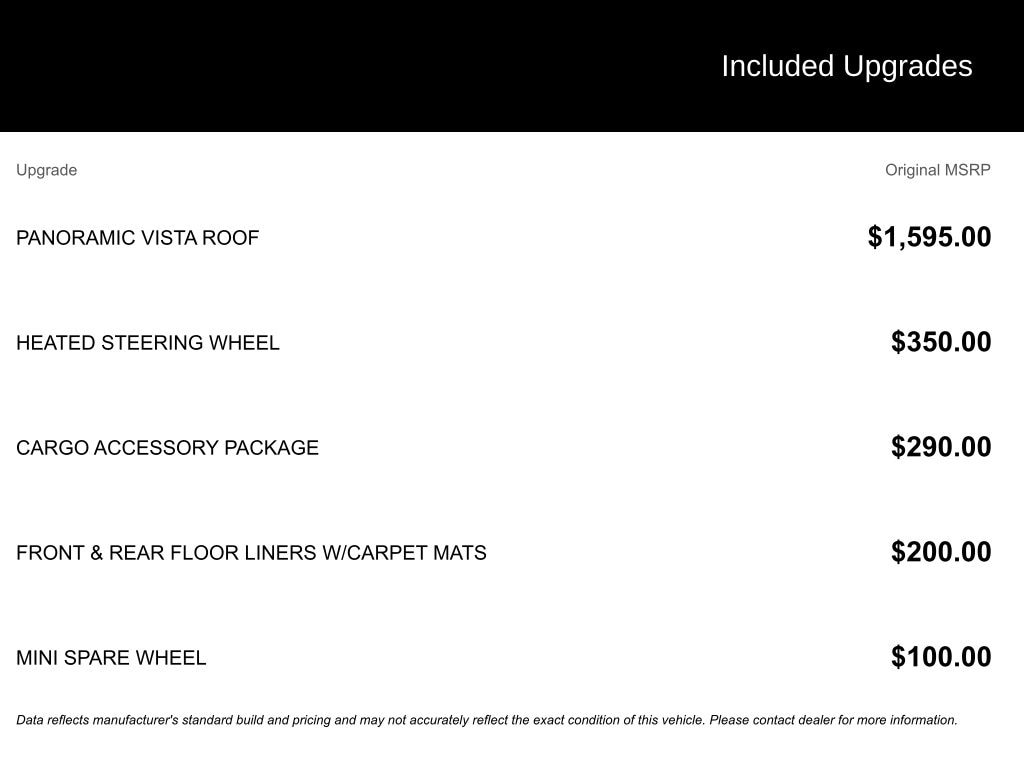 Included Upgrades

| Upgrade | Original MSRP |
|---|---|
| PANORAMIC VISTA ROOF | \$1,595.00 |
| HEATED STEERING WHEEL | \$350.00 |
| CARGO ACCESSORY PACKAGE | \$290.00 |
| FRONT & REAR FLOOR LINERS W/CARPET MATS | \$200.00 |
| MINI SPARE WHEEL | \$100.00 |

Data reflects manufacturer's standard build and pricing and may not accurately reflect the exact condition of this vehicle. Please contact dealer for more information.